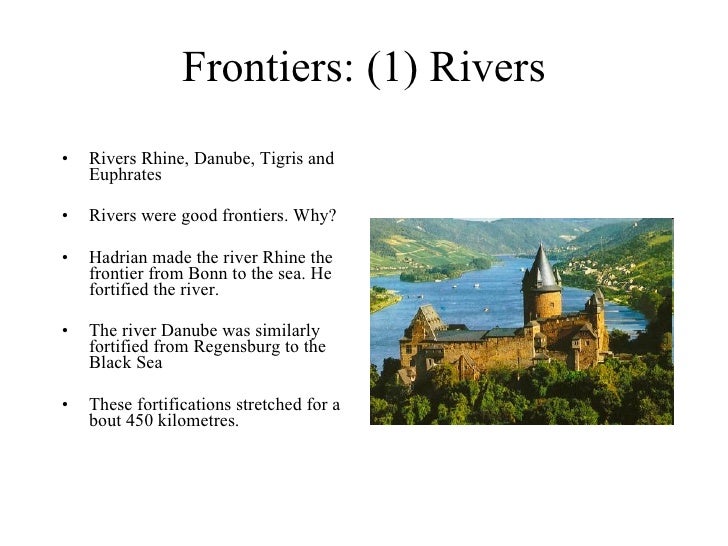 Frontiers: (1) Rivers

• Rivers Rhine, Danube, Tigris and Euphrates

• Rivers were good frontiers. Why?

• Hadrian made the river Rhine the frontier from Bonn to the sea. He fortified the river.

• The river Danube was similarly fortified from Regensburg to the Black Sea

• These fortifications stretched for a bout 450 kilometres.